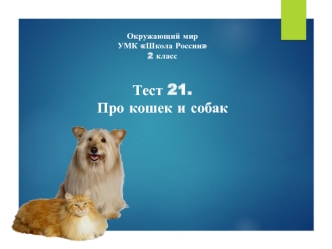 Окружающий мир
УМК «Школа России»
2 класс

Тест 21.
Про кошек и собак